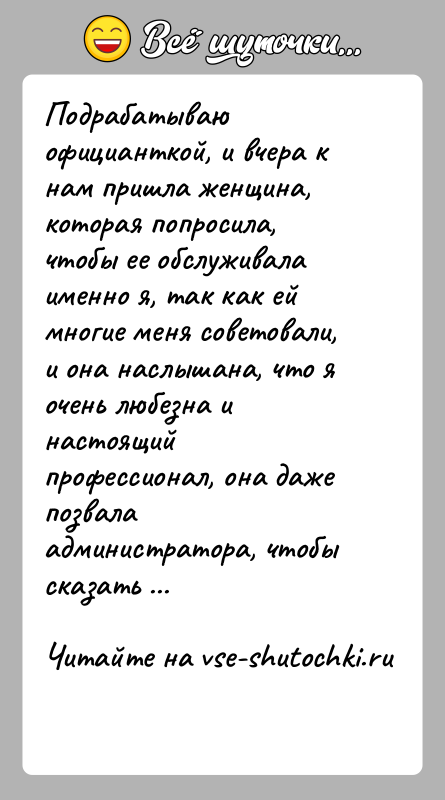 Всё шуточки...

Подрабатываю официанткой, и вчера к нам пришла женщина, которая попросила, чтобы ее обслуживала именно я, так как ей многие меня советовали, и она наслышана, что я очень любезна и настоящий профессионал, она даже позвала администратора, чтобы сказать ...

Читайте на vse-shutochki.ru